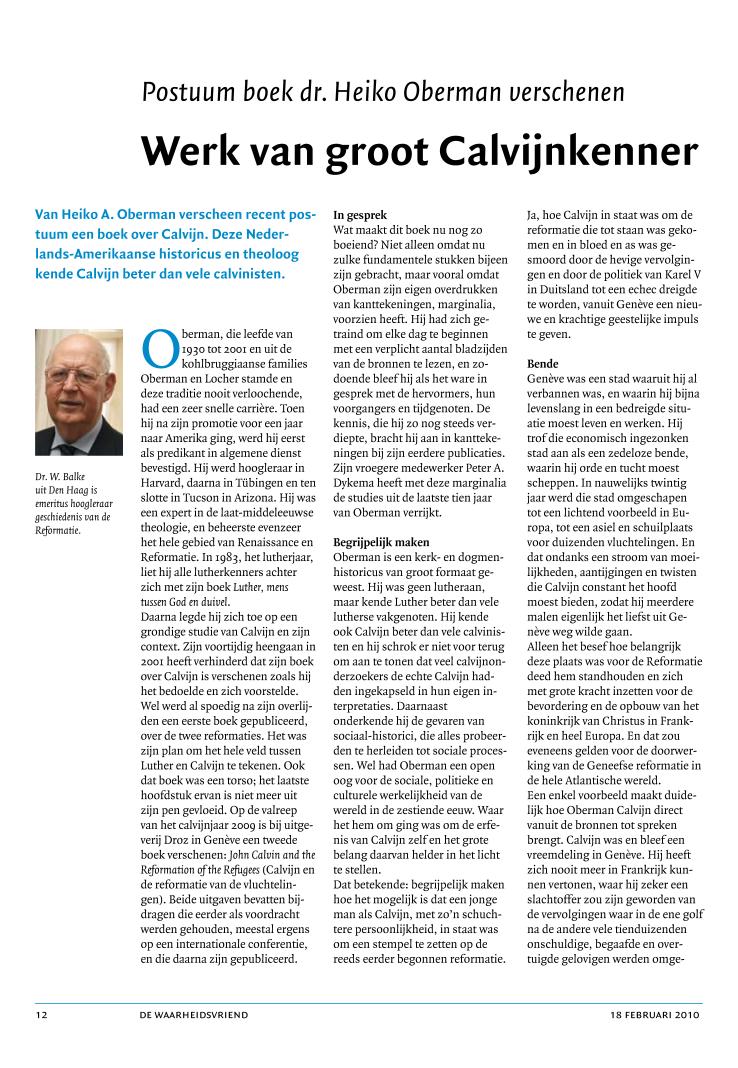 Postuum boek dr. Heiko Oberman verschenen

Werk van groot Calvijnkenner

Van Heiko A. Oberman verscheen recent postuum een boek over Calvijn. Deze Nederlands-Amerikaanse historicus en theoloog kende Calvijn beter dan vele calvinisten.

Dr. W. Balke uit Den Haag is emeritus hoogleraar geschiedenis van de Reformatie.

Oberman, die leefde van 1930 tot 2001 en uit de kohlbruggiaanse families Oberman en Locher stamde en deze traditie nooit verloochende, had een zeer snelle carrière. Toen hij na zijn promotie voor een jaar naar Amerika ging, werd hij eerst als predikant in algemene dienst bevestigd. Hij werd hoogleraar in Harvard, daarna in Tübingen en ten slotte in Tucson in Arizona. Hij was een expert in de laat-middeleeuwse theologie, en beheerste evenzeer het hele gebied van Renaissance en Reformatie. In 1983, het lutherjaar, liet hij alle lutherkenners achter zich met zijn boek Luther, mens tussen God en duivel.
Daarna legde hij zich toe op een grondige studie van Calvijn en zijn context. Zijn voortijdig heengaan in 2001 heeft verhinderd dat zijn boek over Calvijn is verschenen zoals hij het bedoelde en zich voorstelde. Wel werd al spoedig na zijn overlijden een eerste boek gepubliceerd, over de twee reformaties. Het was zijn plan om het hele veld tussen Luther en Calvijn te tekenen. Ook dat boek was een torso; het laatste hoofdstuk ervan is niet meer uit zijn pen gevloeid. Op de valreep van het calvijnjaar 2009 is bij uitgeverij Droz in Genève een tweede boek verschenen: John Calvin and the Reformation of the Refugees (Calvijn en de reformatie van de vluchtelingen). Beide uitgaven bevatten bijdragen die eerder als voordracht werden gehouden, meestal ergens op een internationale conferentie, en die daarna zijn gepubliceerd.

In gesprek
Wat maakt dit boek nu nog zo boeiend? Niet alleen omdat nu zulke fundamentele stukken bijeen zijn gebracht, maar vooral omdat Oberman zijn eigen overdrukken van kanttekeningen, marginalia, voorzien heeft. Hij had zich getraind om elke dag te beginnen met een verplicht aantal bladzijden van de bronnen te lezen, en zodoende bleef hij als het ware in gesprek met de hervormers, hun voorgangers en tijdgenoten. De kennis, die hij zo nog steeds verdiepte, bracht hij aan in kanttekeningen bij zijn eerdere publicaties. Zijn vroegere medewerker Peter A. Dykema heeft met deze marginalia de studies uit de laatste tien jaar van Oberman verrijkt.

Begrijpelijk maken
Oberman is een kerk- en dogmenhistoricus van groot formaat geweest. Hij was geen lutheraan, maar kende Luther beter dan vele lutherse vakgenoten. Hij kende ook Calvijn beter dan vele calvinisten en hij schrok er niet voor terug om aan te tonen dat veel calvijnonderzoekers de echte Calvijn hadden ingekapseld in hun eigen interpretaties. Daarnaast onderkende hij de gevaren van sociaal-historici, die alles probeerden te herleiden tot sociale processen. Wel had Oberman een open oog voor de sociale, politieke en culturele werkelijkheid van de wereld in de zestiende eeuw. Waar het hem om ging was om de erfenis van Calvijn zelf en het grote belang daarvan helder in het licht te stellen.
Dat betekende: begrijpelijk maken hoe het mogelijk is dat een jonge man als Calvijn, met zo'n schuchtere persoonlijkheid, in staat was om een stempel te zetten op de reeds eerder begonnen reformatie. Ja, hoe Calvijn in staat was om de reformatie die tot staan was gekomen en in bloed en as was gesmoord door de hevige vervolgingen en door de politiek van Karel V in Duitsland tot een echec dreigde te worden, vanuit Genève een nieuwe en krachtige geestelijke impuls te geven.

Bende
Genève was een stad waaruit hij al verbannen was, en waarin hij bijna levenslang in een bedreigde situatie moest leven en werken. Hij trof die economisch ingezonken stad aan als een zedeloze bende, waarin hij orde en tucht moest scheppen. In nauwelijks twintig jaar werd die stad omgeschapen tot een lichtend voorbeeld in Europa, tot een asiel en schuilplaats voor duizenden vluchtelingen. En dat ondanks een stroom van moeilijkheden, aantijgingen en twisten die Calvijn constant het hoofd moest bieden, zodat hij meerdere malen eigenlijk het liefst uit Genève weg wilde gaan.
Alleen het besef hoe belangrijk deze plaats was voor de Reformatie deed hem standhouden en zich met grote kracht inzetten voor de bevordering en de opbouw van het koninkrijk van Christus in Frankrijk en heel Europa. En dat zou eveneens gelden voor de doorwerking van de Geneefse reformatie in de hele Atlantische wereld.
Een enkel voorbeeld maakt duidelijk hoe Oberman Calvijn direct vanuit de bronnen tot spreken brengt. Calvijn was en bleef een vreemdeling in Genève. Hij heeft zich nooit meer in Frankrijk kunnen vertonen, waar hij zeker een slachtoffer zou zijn geworden van de vervolgingen waar in de ene golf na de andere vele tienduizenden onschuldige, begaafde en overtuigde gelovigen werden omge-

12 DE WAARHEIDSVRIEND 18 FEBRUARI 2010